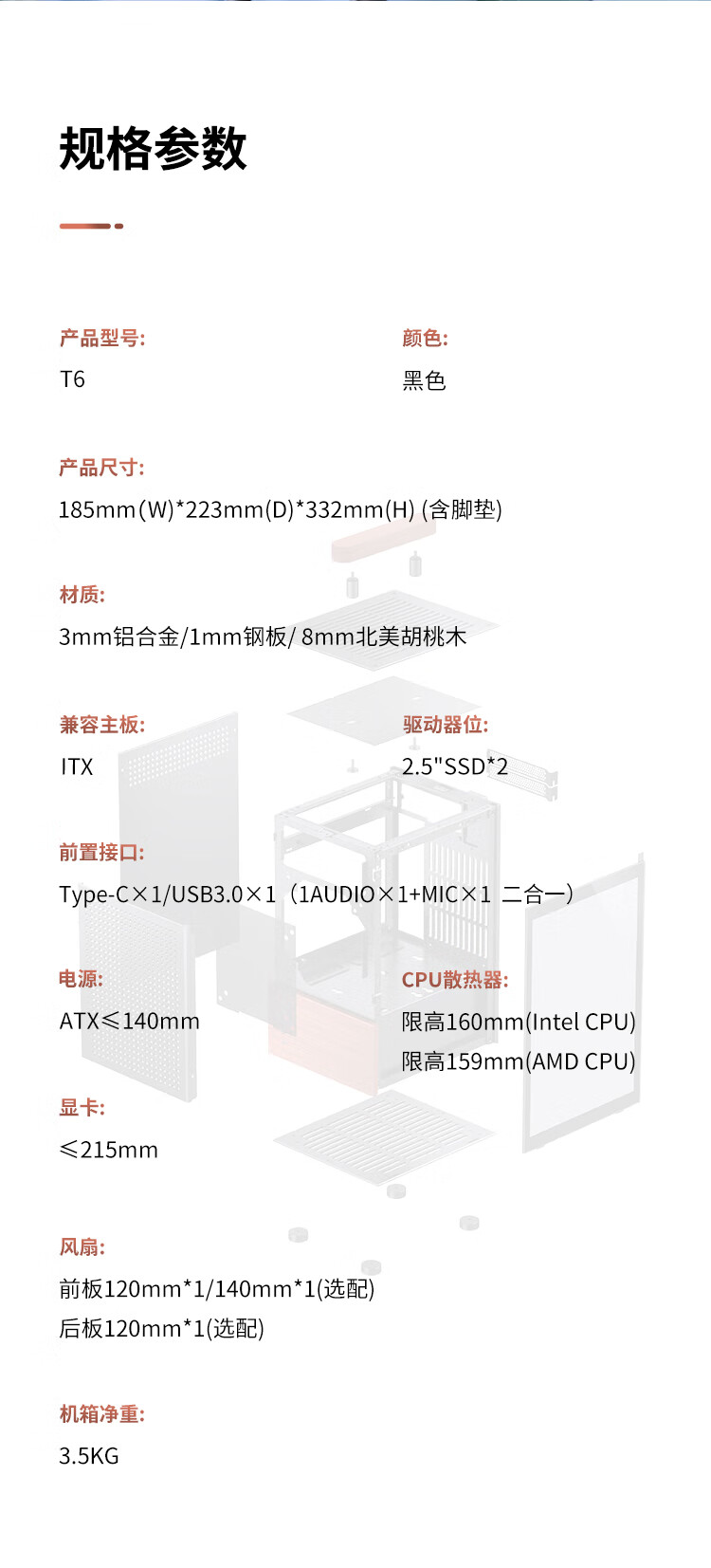 规格参数

产品型号:
T6

颜色:
黑色

产品尺寸:
185mm(W)*223mm(D)*332mm(H) (含脚垫)

材质:
3mm铝合金/1mm钢板/ 8mm北美胡桃木

兼容主板:
ITX

驱动器位:
2.5"SSD*2

前置接口:
Type-C×1/USB3.0×1（1AUDIO×1+MIC×1 二合一）

电源:
ATX≤140mm

CPU散热器:
限高160mm(Intel CPU)
限高159mm(AMD CPU)

显卡:
≤215mm

风扇:
前板120mm*1/140mm*1(选配)
后板120mm*1(选配)

机箱净重:
3.5KG